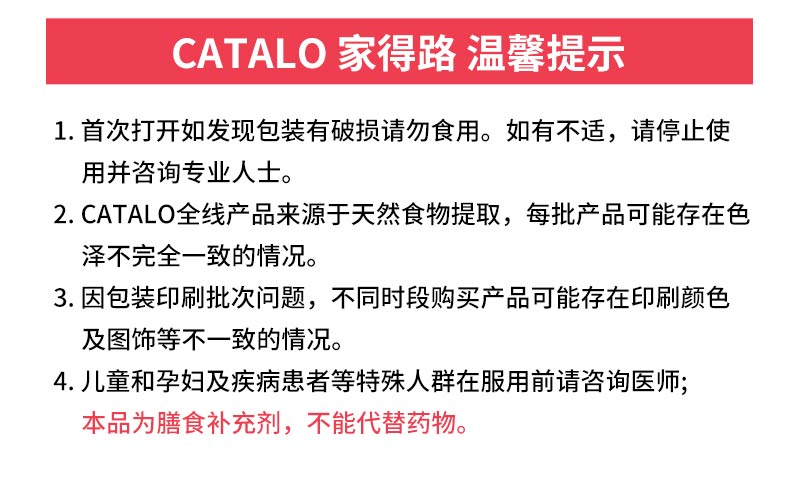 CATALO 家得路 温馨提示

1.首次打开如发现包装有破损请勿食用。如有不适，请停止使用并咨询专业人士。

2.CATALO全线产品来源于天然食物提取，每批产品可能存在色泽不完全一致的情况。

3.因包装印刷批次问题，不同时段购买产品可能存在印刷颜色及图饰等不一致的情况。

4.儿童和孕妇及疾病患者等特殊人群在服用前请咨询医师;本品为膳食补充剂，不能代替药物。